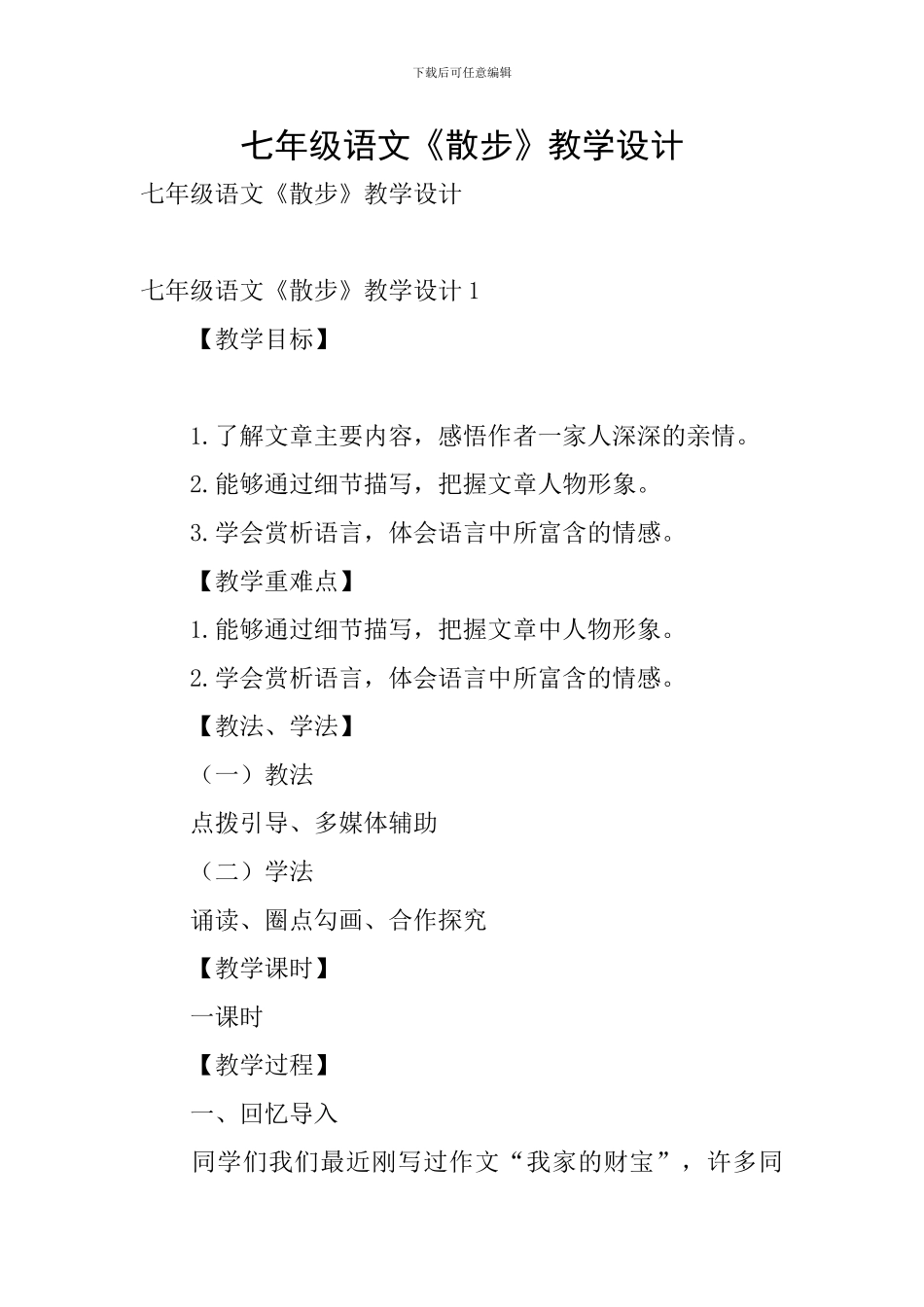 下载后可任意编辑

七年级语文《散步》教学设计

七年级语文《散步》教学设计

七年级语文《散步》教学设计 1

【教学目标】

1.了解文章主要内容，感悟作者一家人深深的亲情。

2.能够通过细节描写，把握文章人物形象。

3.学会赏析语言，体会语言中所富含的情感。

【教学重难点】

1.能够通过细节描写，把握文章中人物形象。

2.学会赏析语言，体会语言中所富含的情感。

【教法、学法】

（一）教法

点拨引导、多媒体辅助

（二）学法

诵读、圈点勾画、合作探究

【教学课时】

一课时

【教学过程】

一、回忆导入

同学们我们最近刚写过作文“我家的财宝”，许多同